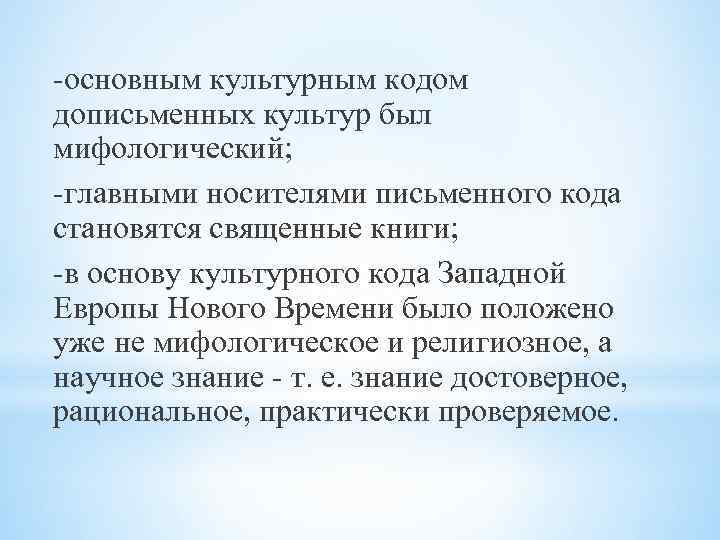 -основным культурным кодом дописьменных культур был мифологический;

-главными носителями письменного кода становятся священные книги;

-в основу культурного кода Западной Европы Нового Времени было положено уже не мифологическое и религиозное, а научное знание - т. е. знание достоверное, рациональное, практически проверяемое.